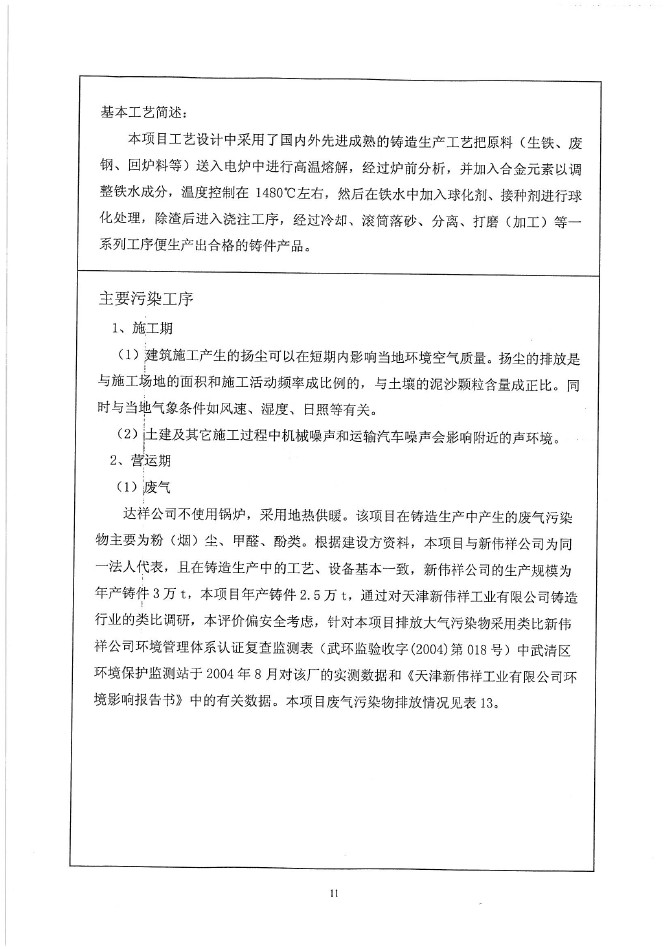 基本工艺简述：

本项目工艺设计中采用了国内外先进成熟的铸造生产工艺把原料（生铁、废钢、回炉料等）送入电炉中进行高温熔解，经过炉前分析，并加入合金元素以调整铁水成分，温度控制在 1480℃左右，然后在铁水中加入球化剂、接种剂进行球化处理，除渣后进入浇注工序，经过冷却、滚筒落砂、分离、打磨（加工）等一系列工序便生产出合格的铸件产品。

主要污染工序

1、施工期

（1）建筑施工产生的扬尘可以在短期内影响当地环境空气质量。扬尘的排放是与施工场地的面积和施工活动频率成比例的，与土壤的泥沙颗粒含量成正比。同时与当地气象条件如风速、湿度、日照等有关。

（2）土建及其它施工过程中机械噪声和运输汽车噪声会影响附近的声环境。

2、营运期

（1）废气

达祥公司不使用锅炉，采用地热供暖。该项目在铸造生产中产生的废气污染物主要为粉（烟）尘、甲醛、酚类。根据建设方资料，本项目与新伟祥公司为同一法人代表，且在铸造生产中的工艺、设备基本一致，新伟祥公司的生产规模为年产铸件 3 万 t，本项目年产铸件 2.5 万 t，通过对天津新伟祥工业有限公司铸造行业的类比调研，本评价偏安全考虑，针对本项目排放大气污染物采用类比新伟祥公司环境管理体系认证复查监测表（武环监验收字(2004)第 018 号）中武清区环境保护监测站于 2004 年 8 月对该厂的实测数据和《天津新伟祥工业有限公司环境影响报告书》中的有关数据。本项目废气污染物排放情况见表 13。

11